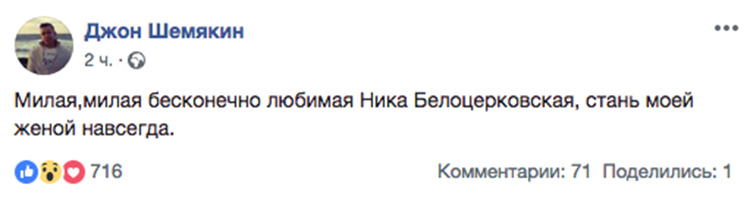 Джон Шемякин
2 ч. ·

Милая,милая бесконечно любимая Ника Белоцерковская, стань моей женой навсегда.

716

Комментарии: 71 Поделились: 1